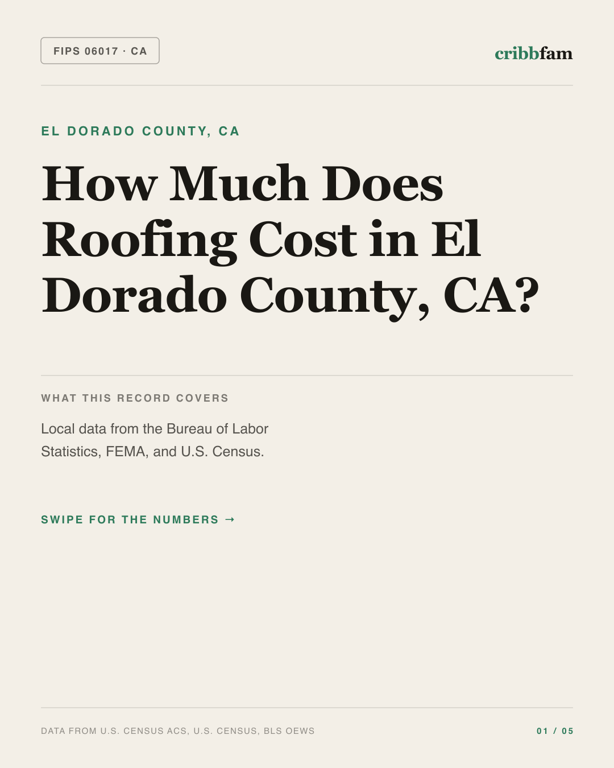 FIPS 06017 · CA

cribbfam

EL DORADO COUNTY, CA

How Much Does Roofing Cost in El Dorado County, CA?

WHAT THIS RECORD COVERS

Local data from the Bureau of Labor Statistics, FEMA, and U.S. Census.

SWIPE FOR THE NUMBERS →

DATA FROM U.S. CENSUS ACS, U.S. CENSUS, BLS OEWS

01 / 05